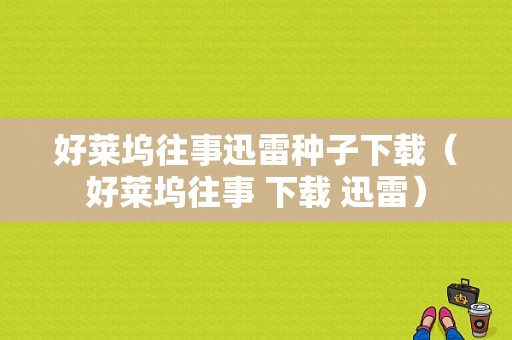 好莱坞往事迅雷种子下载（好莱坞往事 下载 迅雷）